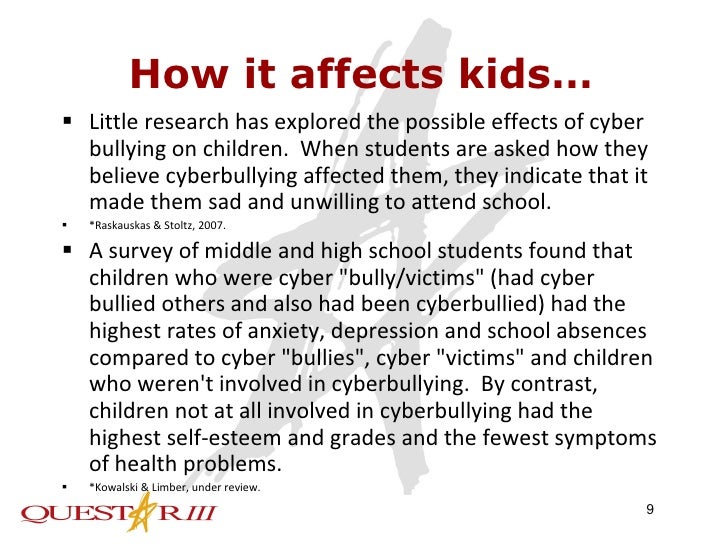 How it affects kids…

• Little research has explored the possible effects of cyber bullying on children. When students are asked how they believe cyberbullying affected them, they indicate that it made them sad and unwilling to attend school.

• *Raskauskas & Stoltz, 2007.

• A survey of middle and high school students found that children who were cyber "bully/victims" (had cyber bullied others and also had been cyberbullied) had the highest rates of anxiety, depression and school absences compared to cyber "bullies", cyber "victims" and children who weren't involved in cyberbullying. By contrast, children not at all involved in cyberbullying had the highest self-esteem and grades and the fewest symptoms of health problems.

• *Kowalski & Limber, under review.

QUESTAR III

9